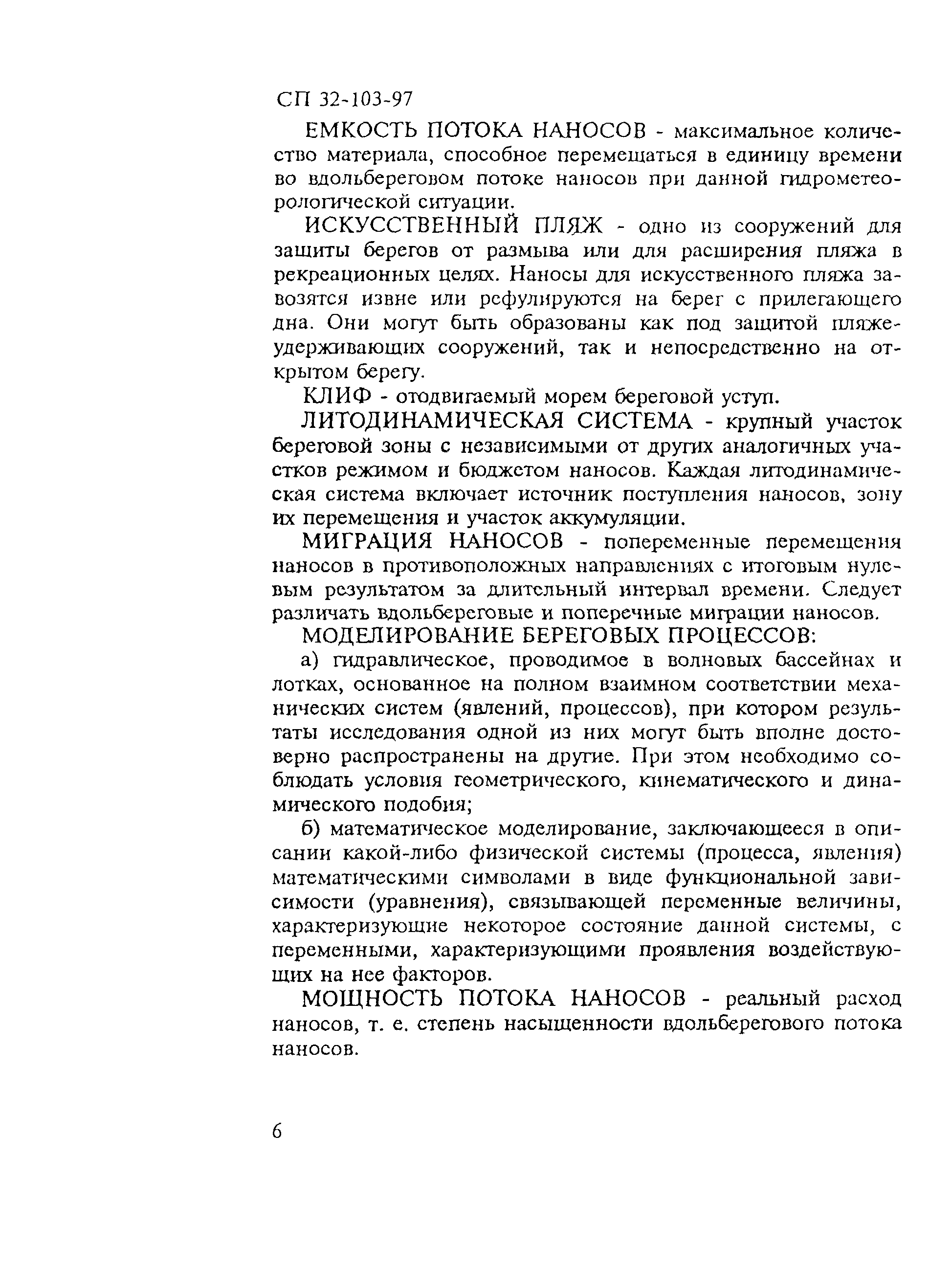 СП 32-103-97

ЕМКОСТЬ ПОТОКА НАНОСОВ - максимальное количество материала, способное перемещаться в единицу времени во вдольбереговом потоке наносов при данной гидрометеорологической ситуации.

ИСКУССТВЕННЫЙ ПЛЯЖ - одно из сооружений для защиты берегов от размыва или для расширения пляжа в рекреационных целях. Наносы для искусственного пляжа завозятся извне или рефулируются на берег с прилегающего дна. Они могут быть образованы как под защитой пляжеудерживающих сооружений, так и непосредственно на открытом берегу.

КЛИФ - отодвигаемый морем береговой уступ.

ЛИТОДИНАМИЧЕСКАЯ СИСТЕМА - крупный участок береговой зоны с независимыми от других аналогичных участков режимом и бюджетом наносов. Каждая литодинамическая система включает источник поступления наносов, зону их перемещения и участок аккумуляции.

МИГРАЦИЯ НАНОСОВ - попеременные перемещения наносов в противоположных направлениях с итоговым нулевым результатом за длительный интервал времени. Следует различать вдольбереговые и поперечные миграции наносов.

МОДЕЛИРОВАНИЕ БЕРЕГОВЫХ ПРОЦЕССОВ:

а) гидравлическое, проводимое в волновых бассейнах и лотках, основанное на полном взаимном соответствии механических систем (явлений, процессов), при котором результаты исследования одной из них могут быть вполне достоверно распространены на другие. При этом необходимо соблюдать условия геометрического, кинематического и динамического подобия;

б) математическое моделирование, заключающееся в описании какой-либо физической системы (процесса, явления) математическими символами в виде функциональной зависимости (уравнения), связывающей переменные величины, характеризующие некоторое состояние данной системы, с переменными, характеризующими проявления воздействующих на нее факторов.

МОЩНОСТЬ ПОТОКА НАНОСОВ - реальный расход наносов, т. е. степень насыщенности вдольберегового потока наносов.

6